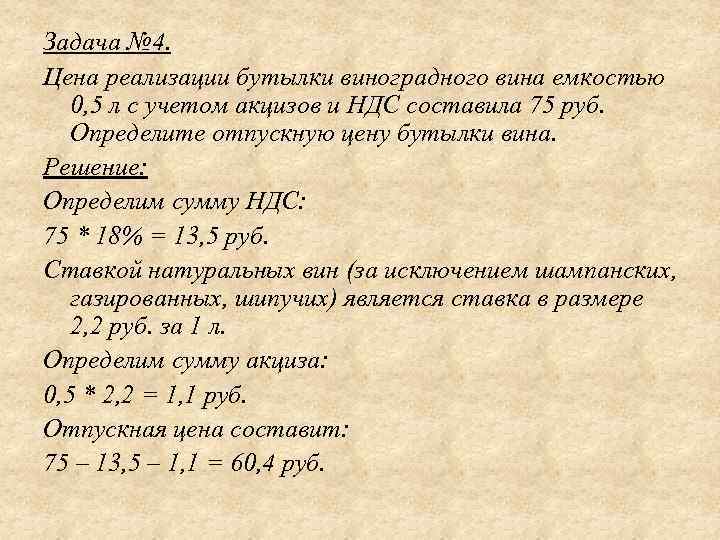 Задача №4.

Цена реализации бутылки виноградного вина емкостью 0,5 л с учетом акцизов и НДС составила 75 руб. Определите отпускную цену бутылки вина.

Решение:

Определим сумму НДС:

75 * 18% = 13,5 руб.

Ставкой натуральных вин (за исключением шампанских, газированных, шипучих) является ставка в размере 2,2 руб. за 1 л.

Определим сумму акциза:

0,5 * 2,2 = 1,1 руб.

Отпускная цена составит:

75 – 13,5 – 1,1 = 60,4 руб.